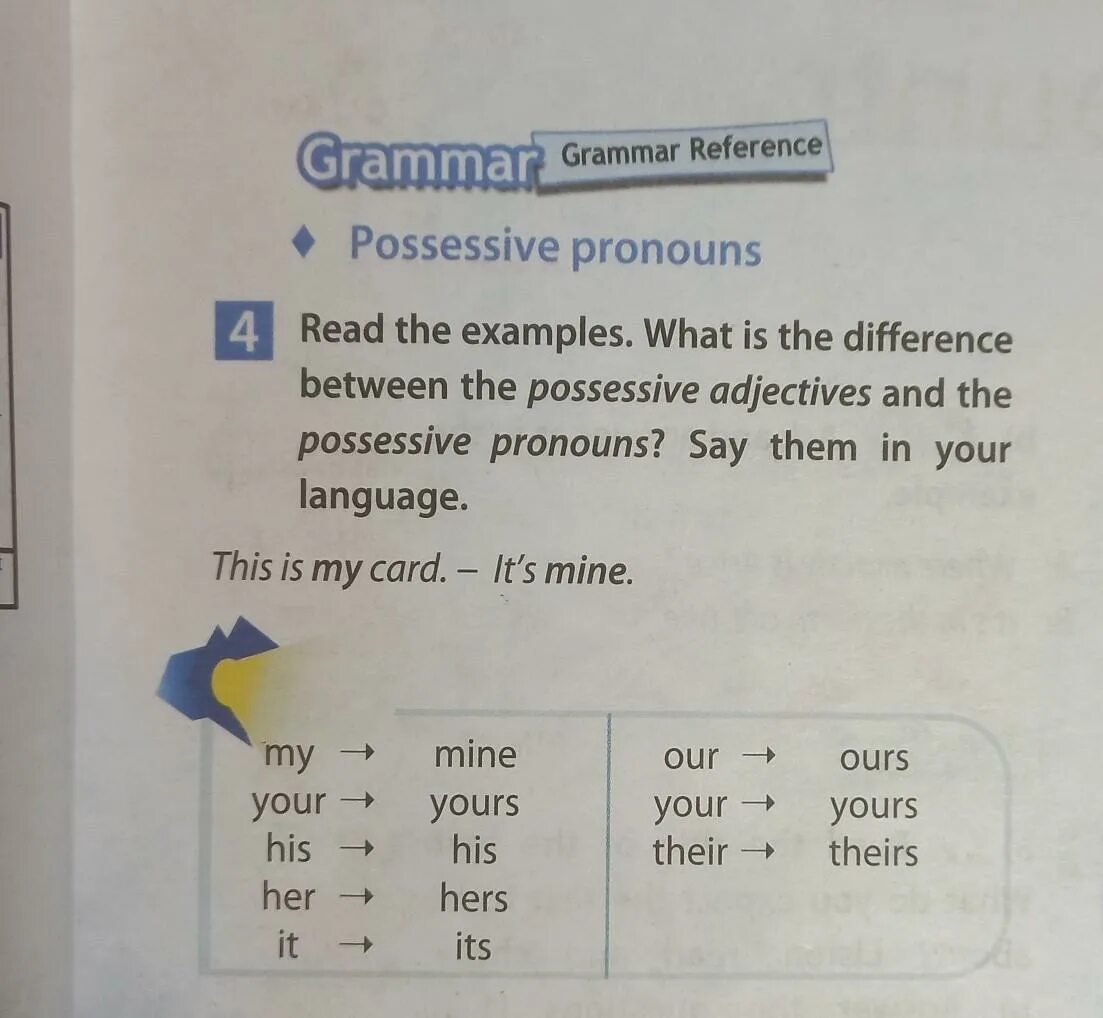 Grammar Grammar Reference

♦ Possessive pronouns

4 Read the examples. What is the difference between the possessive adjectives and the possessive pronouns? Say them in your language.

This is my card. – It's mine.

my → mine
your → yours
his → his
her → hers
it → its

our → ours
your → yours
their → theirs